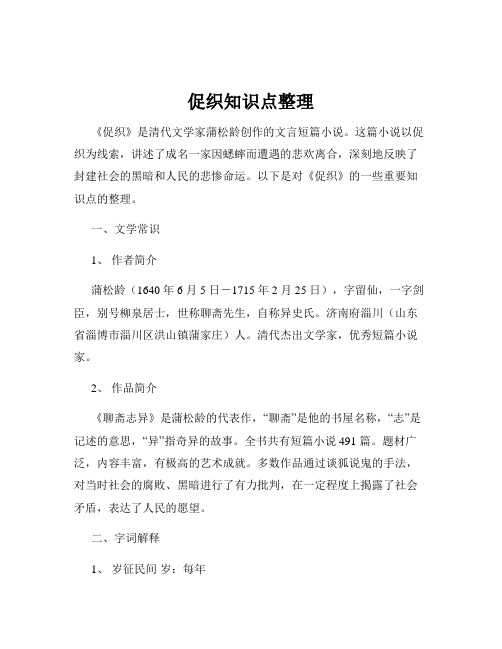 促织知识点整理

《促织》是清代文学家蒲松龄创作的文言短篇小说。这篇小说以促织为线索，讲述了成名一家因蟋蟀而遭遇的悲欢离合，深刻地反映了封建社会的黑暗和人民的悲惨命运。以下是对《促织》的一些重要知识点的整理。

一、文学常识

1、作者简介

蒲松龄（1640年6月5日－1715年2月25日），字留仙，一字剑臣，别号柳泉居士，世称聊斋先生，自称异史氏。济南府淄川（山东省淄博市淄川区洪山镇蒲家庄）人。清代杰出文学家，优秀短篇小说家。

2、作品简介

《聊斋志异》是蒲松龄的代表作，“聊斋”是他的书屋名称，“志”是记述的意思，“异”指奇异的故事。全书共有短篇小说491篇。题材广泛，内容丰富，有极高的艺术成就。多数作品通过谈狐说鬼的手法，对当时社会的腐败、黑暗进行了有力批判，在一定程度上揭露了社会矛盾，表达了人民的愿望。

二、字词解释

1、岁征民间 岁：每年